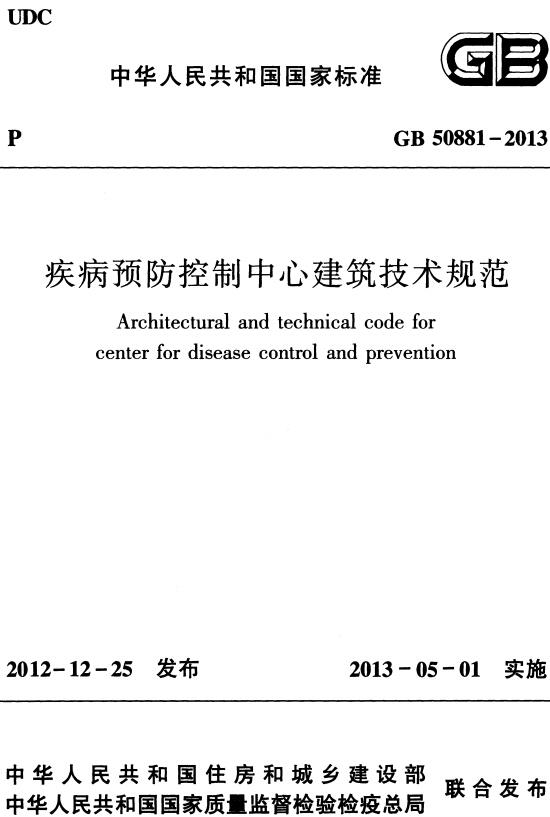 UDC

中华人民共和国国家标准

GB

P

GB 50881－2013

疾病预防控制中心建筑技术规范

Architectural and technical code for center for disease control and prevention

2012－12－25 发布

2013－05－01 实施

中华人民共和国住房和城乡建设部
中华人民共和国国家质量监督检验检疫总局

联合发布